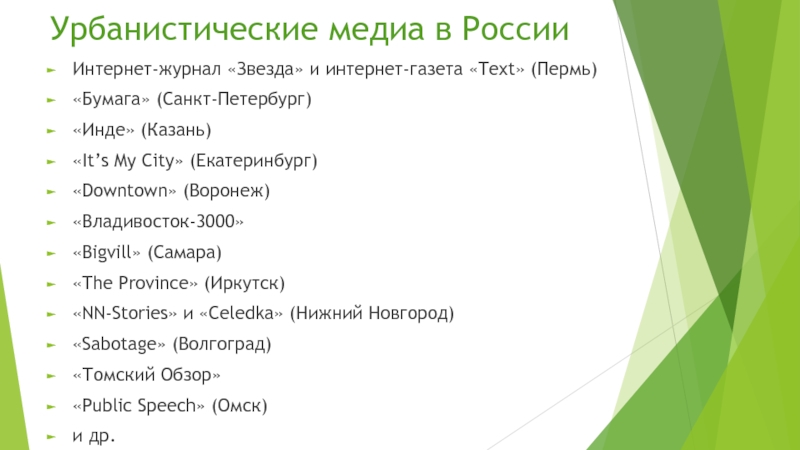 Урбанистические медиа в России

Интернет-журнал «Звезда» и интернет-газета «Text» (Пермь)

«Бумага» (Санкт-Петербург)

«Инде» (Казань)

«It's My City» (Екатеринбург)

«Downtown» (Воронеж)

«Владивосток-3000»

«Bigvill» (Самара)

«The Province» (Иркутск)

«NN-Stories» и «Celedka» (Нижний Новгород)

«Sabotage» (Волгоград)

«Томский Обзор»

«Public Speech» (Омск)

и др.